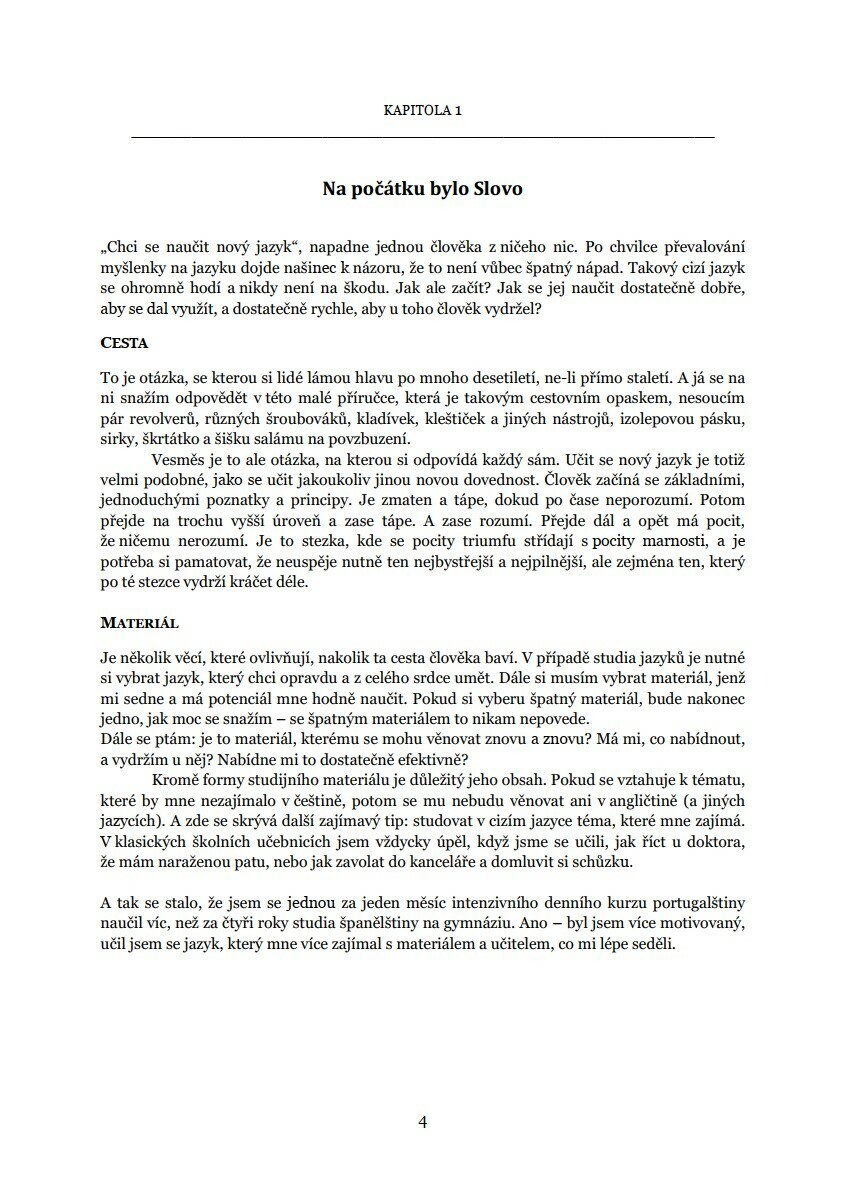 KAPITOLA 1

Na počátku bylo Slovo

„Chci se naučit nový jazyk“, napadne jednou člověka z ničeho nic. Po chvilce převalování myšlenky na jazyku dojde našinec k názoru, že to není vůbec špatný nápad. Takový cizí jazyk se ohromně hodí a nikdy není na škodu. Jak ale začít? Jak se jej naučit dostatečně dobře, aby se dal využít, a dostatečně rychle, aby u toho člověk vydržel?

CESTA

To je otázka, se kterou si lidé lámou hlavu po mnoho desetiletí, ne-li přímo staletí. A já se na ni snažím odpovědět v této malé příručce, která je takovým cestovním opaskem, nesoucím pár revolverů, různých šroubováků, kladívek, kleštiček a jiných nástrojů, izolepovou pásku, sirky, škrtátko a šišku salámu na povzbuzení.

Vesměs je to ale otázka, na kterou si odpovídá každý sám. Učit se nový jazyk je totiž velmi podobné, jako se učit jakoukoliv jinou novou dovednost. Člověk začíná se základními, jednoduchými poznatky a principy. Je zmaten a tápe, dokud po čase neporozumí. Potom přejde na trochu vyšší úroveň a zase tápe. A zase rozumí. Přejde dál a opět má pocit, že ničemu nerozumí. Je to stezka, kde se pocity triumfu střídají s pocity marnosti, a je potřeba si pamatovat, že neuspěje nutně ten nejbystřejší a nejpilnější, ale zejména ten, který po té stezce vydrží kráčet déle.

MATERIÁL

Je několik věcí, které ovlivňují, nakolik ta cesta člověka baví. V případě studia jazyků je nutné si vybrat jazyk, který chci opravdu a z celého srdce umět. Dále si musím vybrat materiál, jenž mi sedne a má potenciál mne hodně naučit. Pokud si vyberu špatný materiál, bude nakonec jedno, jak moc se snažím – se špatným materiálem to nikam nepovede.
Dále se ptám: je to materiál, kterému se mohu věnovat znovu a znovu? Má mi, co nabídnout, a vydržím u něj? Nabídne mi to dostatečně efektivně?

Kromě formy studijního materiálu je důležitý jeho obsah. Pokud se vztahuje k tématu, které by mne nezajímalo v češtině, potom se mu nebudu věnovat ani v angličtině (a jiných jazycích). A zde se skrývá další zajímavý tip: studovat v cizím jazyce téma, které mne zajímá. V klasických školních učebnicích jsem vždycky úpěl, když jsme se učili, jak říct u doktora, že mám naraženou patu, nebo jak zavolat do kanceláře a domluvit si schůzku.

A tak se stalo, že jsem se jednou za jeden měsíc intenzivního denního kurzu portugalštiny naučil víc, než za čtyři roky studia španělštiny na gymnáziu. Ano – byl jsem více motivovaný, učil jsem se jazyk, který mne více zajímal s materiálem a učitelem, co mi lépe seděli.

4